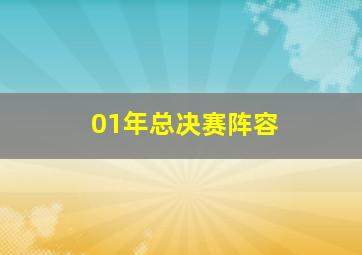 01年总决赛阵容